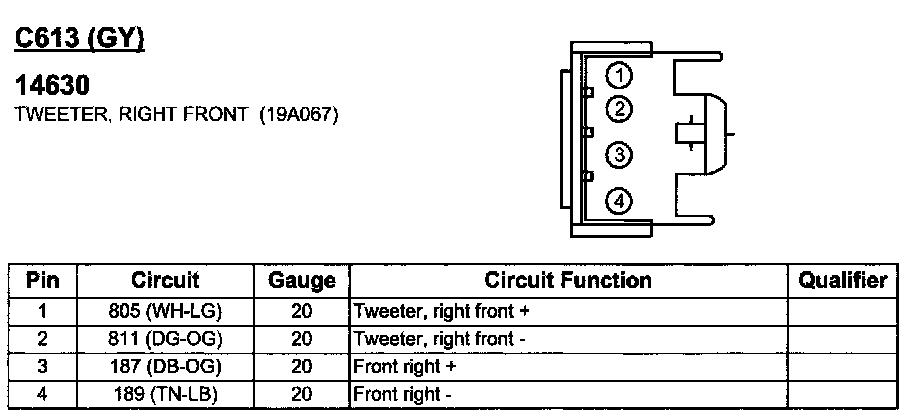 C613 (GY)

14630
TWEETER, RIGHT FRONT (19A067)

①
②
③
④

| Pin | Circuit | Gauge | Circuit Function | Qualifier |
|---|---|---|---|---|
| 1 | 805 (WH-LG) | 20 | Tweeter, right front + | |
| 2 | 811 (DG-OG) | 20 | Tweeter, right front - | |
| 3 | 187 (DB-OG) | 20 | Front right + | |
| 4 | 189 (TN-LB) | 20 | Front right - | |